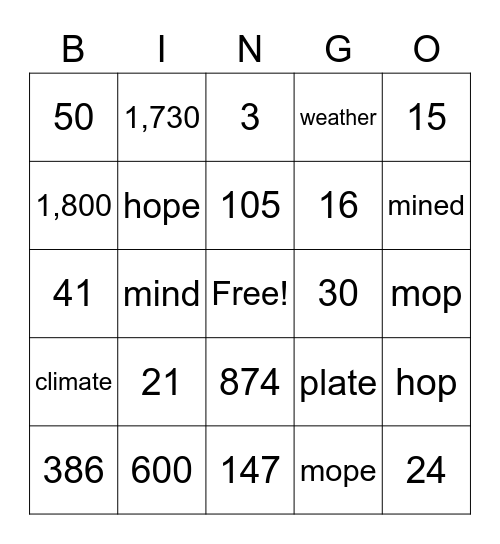 | B | I | N | G | O |
|---|---|---|---|---|
| 50 | 1,730 | 3 | weather | 15 |
| 1,800 | hope | 105 | 16 | mined |
| 41 | mind | Free! | 30 | mop |
| climate | 21 | 874 | plate | hop |
| 386 | 600 | 147 | mope | 24 |